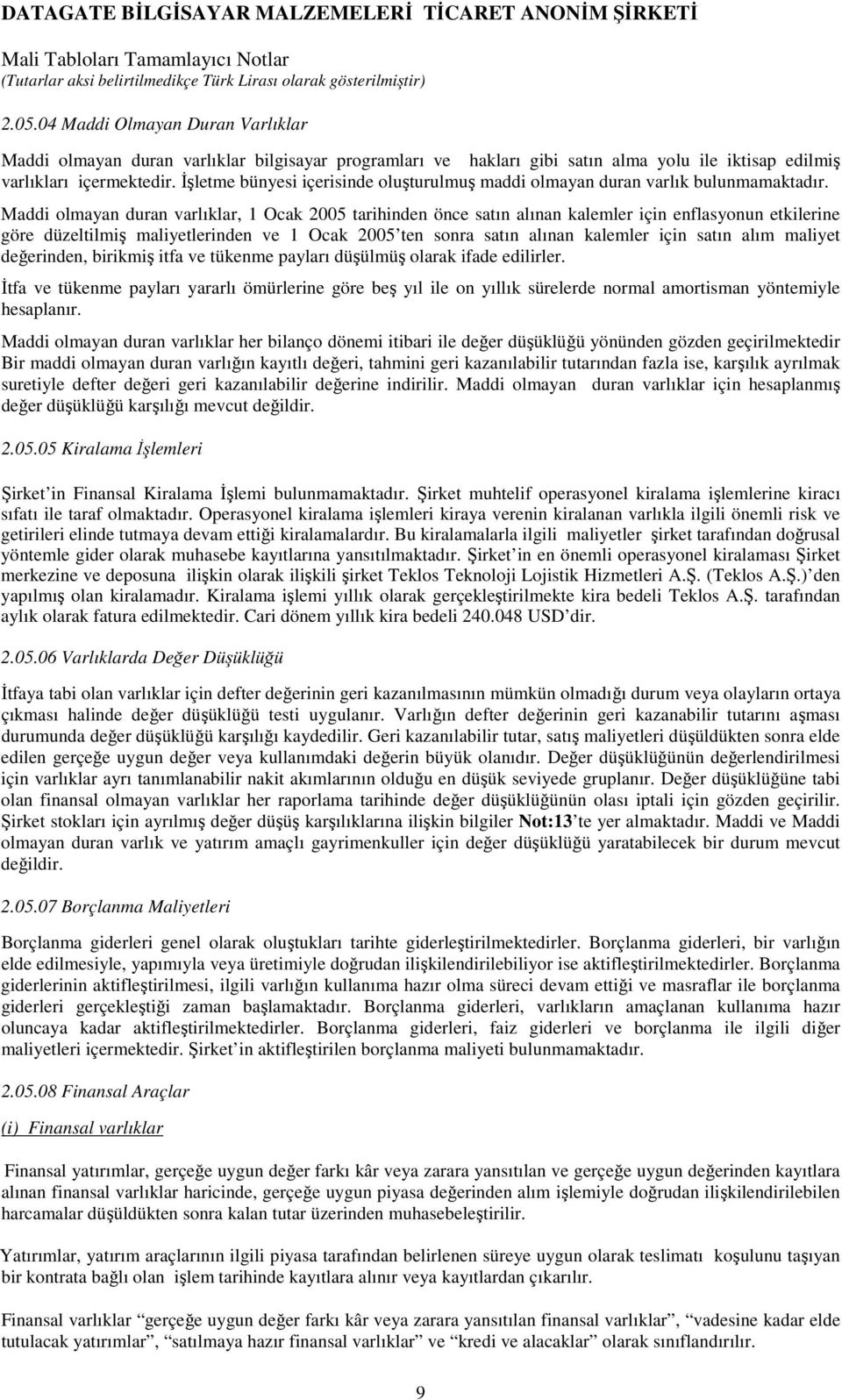 DATAGATE BİLGİSAYAR MALZEMELERİ TİCARET ANONİM ŞİRKETİ

Mali Tabloları Tamamlayıcı Notlar
(Tutarlar aksi belirtilmedikçe Türk Lirası olarak gösterilmiştir)

2.05.04 Maddi Olmayan Duran Varlıklar

Maddi olmayan duran varlıklar bilgisayar programları ve hakları gibi satın alma yolu ile iktisap edilmiş varlıkları içermektedir. İşletme bünyesi içerisinde oluşturulmuş maddi olmayan duran varlık bulunmamaktadır.

Maddi olmayan duran varlıklar, 1 Ocak 2005 tarihinden önce satın alınan kalemler için enflasyonun etkilerine göre düzeltilmiş maliyetlerinden ve 1 Ocak 2005'ten sonra satın alınan kalemler için satın alım maliyet değerinden, birikmiş itfa ve tükenme payları düşülmüş olarak ifade edilirler.

İtfa ve tükenme payları yararlı ömürlerine göre beş yıl ile on yıllık sürelerde normal amortisman yöntemiyle hesaplanır.

Maddi olmayan duran varlıklar her bilanço dönemi itibari ile değer düşüklüğü yönünden gözden geçirilmektedir Bir maddi olmayan duran varlığın kayıtlı değeri, tahmini geri kazanılabilir tutarından fazla ise, karşılık ayrılmak suretiyle defter değeri geri kazanılabilir değerine indirilir. Maddi olmayan duran varlıklar için hesaplanmış değer düşüklüğü karşılığı mevcut değildir.

2.05.05 Kiralama İşlemleri

Şirket'in Finansal Kiralama İşlemi bulunmamaktadır. Şirket muhtelif operasyonel kiralama işlemlerine kiracı sıfatı ile taraf olmaktadır. Operasyonel kiralama işlemleri kiraya verenin kiralanan varlıkla ilgili önemli risk ve getirileri elinde tutmaya devam ettiği kiralamalardır. Bu kiralamalarla ilgili maliyetler şirket tarafından doğrusal yöntemle gider olarak muhasebe kayıtlarına yansıtılmaktadır. Şirket'in en önemli operasyonel kiralaması Şirket merkezine ve deposuna ilişkin olarak ilişkili şirket Teklos Teknoloji Lojistik Hizmetleri A.Ş. (Teklos A.Ş.)'den yapılmış olan kiralamadır. Kiralama işlemi yıllık olarak gerçekleştirilmekte kira bedeli Teklos A.Ş. tarafından aylık olarak fatura edilmektedir. Cari dönem yıllık kira bedeli 240.048 USD'dir.

2.05.06 Varlıklarda Değer Düşüklüğü

İtfaya tabi olan varlıklar için defter değerinin geri kazanılmasının mümkün olmadığı durum veya olayların ortaya çıkması halinde değer düşüklüğü testi uygulanır. Varlığın defter değerinin geri kazanabilir tutarını aşması durumunda değer düşüklüğü karşılığı kaydedilir. Geri kazanılabilir tutar, satış maliyetleri düşüldükten sonra elde edilen gerçeğe uygun değer veya kullanımdaki değerin büyük olanıdır. Değer düşüklüğünün değerlendirilmesi için varlıklar ayrı tanımlanabilir nakit akımlarının olduğu en düşük seviyede gruplanır. Değer düşüklüğüne tabi olan finansal olmayan varlıklar her raporlama tarihinde değer düşüklüğünün olası iptali için gözden geçirilir. Şirket stokları için ayrılmış değer düşüş karşılıklarına ilişkin bilgiler Not:13'te yer almaktadır. Maddi ve Maddi olmayan duran varlık ve yatırım amaçlı gayrimenkuller için değer düşüklüğü yaratabilecek bir durum mevcut değildir.

2.05.07 Borçlanma Maliyetleri

Borçlanma giderleri genel olarak oluştukları tarihte giderleştirilmektedirler. Borçlanma giderleri, bir varlığın elde edilmesiyle, yapımıyla veya üretimiyle doğrudan ilişkilendirilebiliyor ise aktifleştirilmektedirler. Borçlanma giderlerinin aktifleştirilmesi, ilgili varlığın kullanıma hazır olma süreci devam ettiği ve masraflar ile borçlanma giderleri gerçekleştiği zaman başlamaktadır. Borçlanma giderleri, varlıkların amaçlanan kullanıma hazır oluncaya kadar aktifleştirilmektedirler. Borçlanma giderleri, faiz giderleri ve borçlanma ile ilgili diğer maliyetleri içermektedir. Şirket'in aktifleştirilen borçlanma maliyeti bulunmamaktadır.

2.05.08 Finansal Araçlar

(i) Finansal varlıklar

Finansal yatırımlar, gerçeğe uygun değer farkı kâr veya zarara yansıtılan ve gerçeğe uygun değerinden kayıtlara alınan finansal varlıklar haricinde, gerçeğe uygun piyasa değerinden alım işlemiyle doğrudan ilişkilendirilebilen harcamalar düşüldükten sonra kalan tutar üzerinden muhasebeleştirilir.

Yatırımlar, yatırım araçlarının ilgili piyasa tarafından belirlenen süreye uygun olarak teslimatı koşulunu taşıyan bir kontrata bağlı olan işlem tarihinde kayıtlara alınır veya kayıtlardan çıkarılır.

Finansal varlıklar "gerçeğe uygun değer farkı kâr veya zarara yansıtılan finansal varlıklar", "vadesine kadar elde tutulacak yatırımlar", "satılmaya hazır finansal varlıklar" ve "kredi ve alacaklar" olarak sınıflandırılır.

9